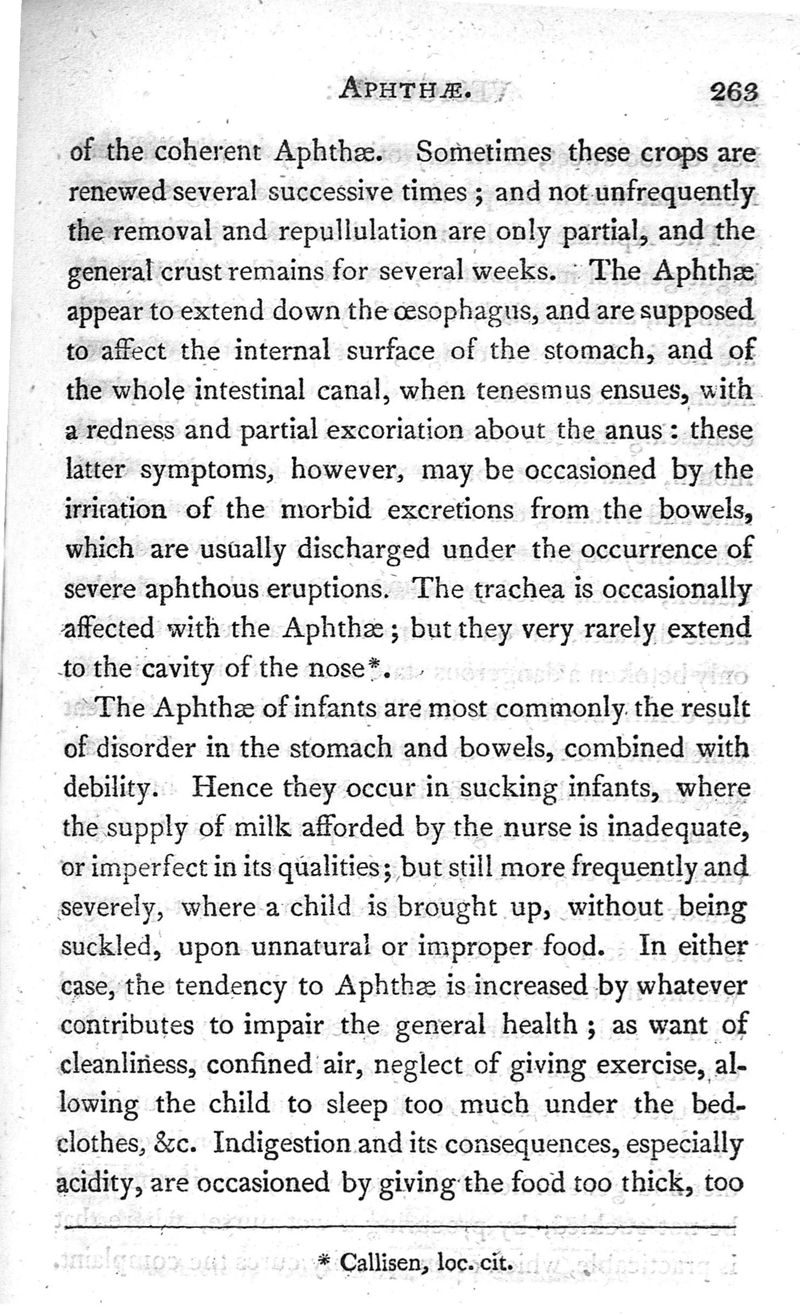 APHTHÆ. 263

of the coherent Aphthæ. Sometimes these crops are renewed several successive times; and not unfrequently the removal and repullulation are only partial, and the general crust remains for several weeks. The Aphthæ appear to extend down the œsophagus, and are supposed to affect the internal surface of the stomach, and of the whole intestinal canal, when tenesmus ensues, with a redness and partial excoriation about the anus: these latter symptoms, however, may be occasioned by the irritation of the morbid excretions from the bowels, which are usually discharged under the occurrence of severe aphthous eruptions. The trachea is occasionally affected with the Aphthæ; but they very rarely extend to the cavity of the nose*.

The Aphthæ of infants are most commonly the result of disorder in the stomach and bowels, combined with debility. Hence they occur in sucking infants, where the supply of milk afforded by the nurse is inadequate, or imperfect in its qualities; but still more frequently and severely, where a child is brought up, without being suckled, upon unnatural or improper food. In either case, the tendency to Aphthæ is increased by whatever contributes to impair the general health; as want of cleanliness, confined air, neglect of giving exercise, allowing the child to sleep too much under the bedclothes, &c. Indigestion and its consequences, especially acidity, are occasioned by giving the food too thick, too

* Callisen, loc. cit.